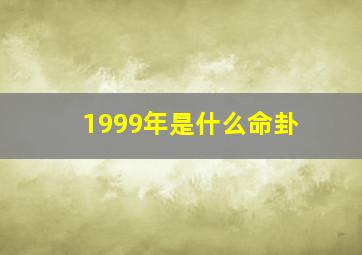 1999年是什么命卦